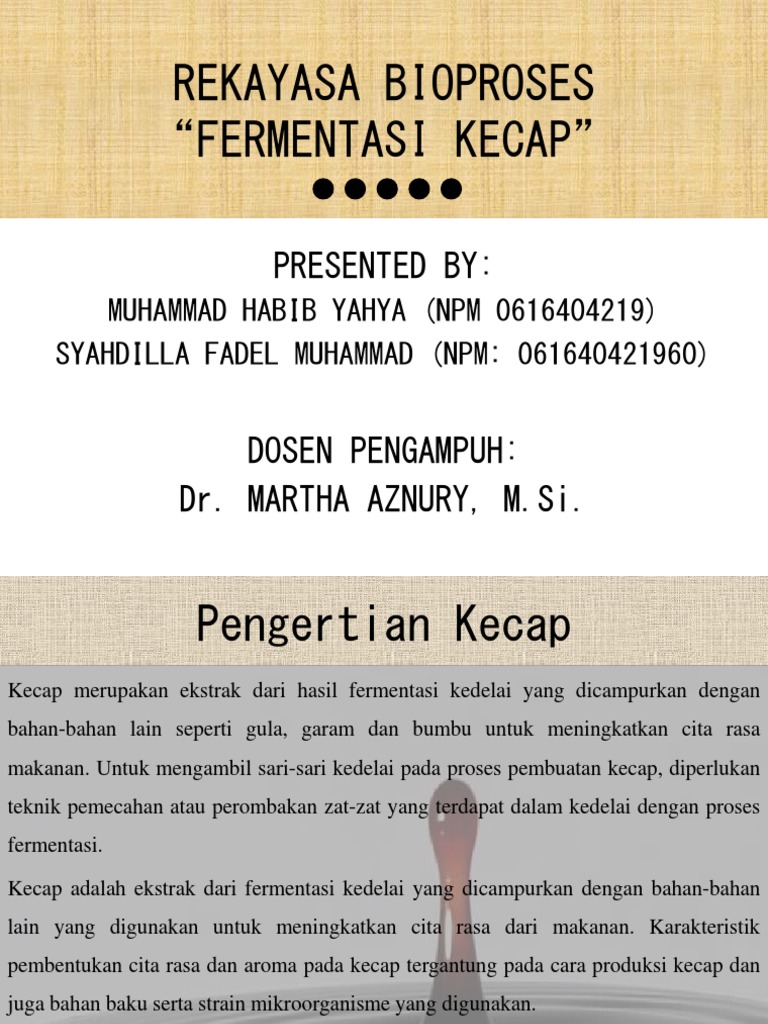 REKAYASA BIOPROSES
“FERMENTASI KECAP”

PRESENTED BY:
MUHAMMAD HABIB YAHYA (NPM 0616404219)
SYAHDILLA FADEL MUHAMMAD (NPM: 061640421960)

DOSEN PENGAMPUH:
Dr. MARTHA AZNURY, M.Si.

Pengertian Kecap

Kecap merupakan ekstrak dari hasil fermentasi kedelai yang dicampurkan dengan bahan-bahan lain seperti gula, garam dan bumbu untuk meningkatkan cita rasa makanan. Untuk mengambil sari-sari kedelai pada proses pembuatan kecap, diperlukan teknik pemecahan atau perombakan zat-zat yang terdapat dalam kedelai dengan proses fermentasi.

Kecap adalah ekstrak dari fermentasi kedelai yang dicampurkan dengan bahan-bahan lain yang digunakan untuk meningkatkan cita rasa dari makanan. Karakteristik pembentukan cita rasa dan aroma pada kecap tergantung pada cara produksi kecap dan juga bahan baku serta strain mikroorganisme yang digunakan.